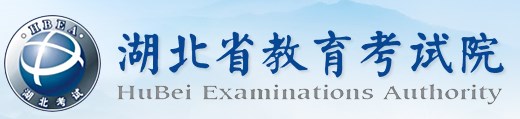 HBEA
湖北考试
湖北省教育考试院
HuBei Examinations Authority